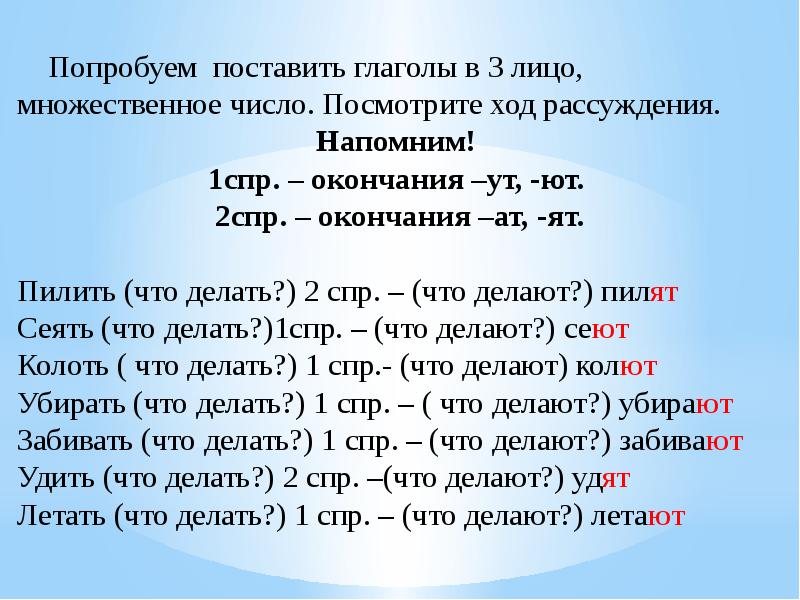 Попробуем поставить глаголы в 3 лицо, множественное число. Посмотрите ход рассуждения.

Напомним!

1спр. – окончания –ут, -ют.

2спр. – окончания –ат, -ят.

Пилить (что делать?) 2 спр. – (что делают?) пилят
Сеять (что делать?)1спр. – (что делают?) сеют
Колоть ( что делать?) 1 спр.- (что делают) колют
Убирать (что делать?) 1 спр. – ( что делают?) убирают
Забивать (что делать?) 1 спр. – (что делают?) забивают
Удить (что делать?) 2 спр. –(что делают?) удят
Летать (что делать?) 1 спр. – (что делают?) летают